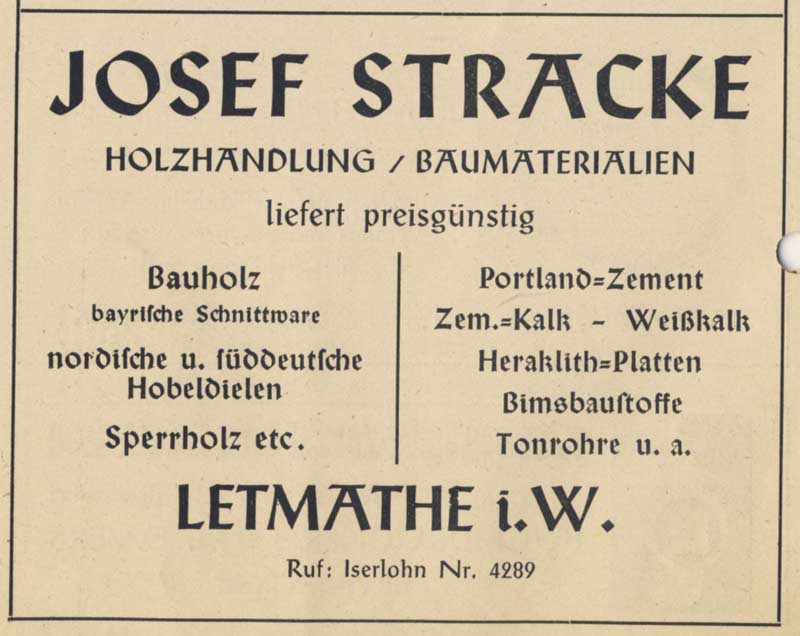 JOSEF STRACKE

HOLZHANDLUNG / BAUMATERIALIEN

liefert preisgünstig

Bauholz
bayrische Schnittware

nordische u. süddeutsche Hobeldielen

Sperrholz etc.

Portland=Zement
Zem.=Kalk - Weißkalk
Heraklith=Platten
Bimsbaustoffe
Tonrohre u. a.

LETMATHE i.W.

Ruf: Iserlohn Nr. 4289